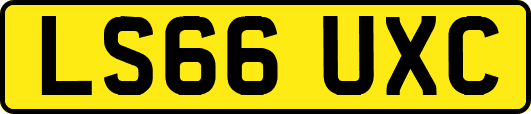 LS66 UXC